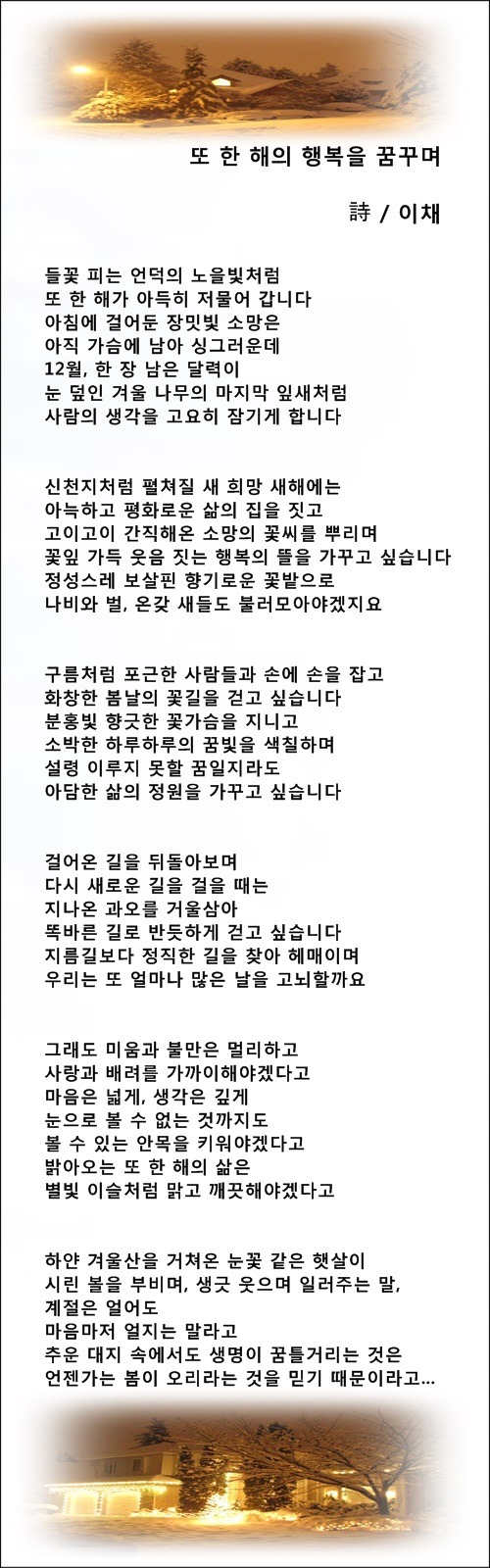 또 한 해의 행복을 꿈꾸며

詩 / 이채

들꽃 피는 언덕의 노을빛처럼
또 한 해가 아득히 저물어 갑니다
아침에 걸어둔 장밋빛 소망은
아직 가슴에 남아 싱그러운데
12월, 한 장 남은 달력이
눈 덮인 겨울 나무의 마지막 잎새처럼
사람의 생각을 고요히 잠기게 합니다

신천지처럼 펼쳐질 새 희망 새해에는
아늑하고 평화로운 삶의 집을 짓고
고이고이 간직해온 소망의 꽃씨를 뿌리며
꽃잎 가득 웃음 짓는 행복의 뜰을 가꾸고 싶습니다
정성스레 보살핀 향기로운 꽃밭으로
나비와 벌, 온갖 새들도 불러모아야겠지요

구름처럼 포근한 사람들과 손에 손을 잡고
화창한 봄날의 꽃길을 걷고 싶습니다
분홍빛 향긋한 꽃가슴을 지니고
소박한 하루하루의 꿈빛을 색칠하며
설령 이루지 못할 꿈일지라도
아담한 삶의 정원을 가꾸고 싶습니다

걸어온 길을 뒤돌아보며
다시 새로운 길을 걸을 때는
지나온 과오를 거울삼아
똑바른 길로 반듯하게 걷고 싶습니다
지름길보다 정직한 길을 찾아 헤매이며
우리는 또 얼마나 많은 날을 고뇌할까요

그래도 미움과 불만은 멀리하고
사랑과 배려를 가까이해야겠다고
마음은 넓게, 생각은 깊게
눈으로 볼 수 없는 것까지도
볼 수 있는 안목을 키워야겠다고
밝아오는 또 한 해의 삶은
별빛 이슬처럼 맑고 깨끗해야겠다고

하얀 겨울산을 거쳐온 눈꽃 같은 햇살이
시린 볼을 부비며, 생긋 웃으며 일러주는 말,
계절은 얼어도
마음마저 얼지는 말라고
추운 대지 속에서도 생명이 꿈틀거리는 것은
언젠가는 봄이 오리라는 것을 믿기 때문이라고...